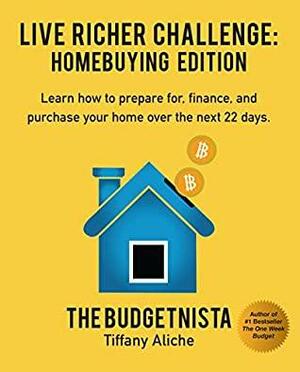 LIVE RICHER CHALLENGE:
HOMEBUYING EDITION

Learn how to prepare for, finance, and purchase your home over the next 22 days.

B

B

THE BUDGETNISTA
Tiffany Aliche

Author of
#1 Bestseller
The One Week
Budget